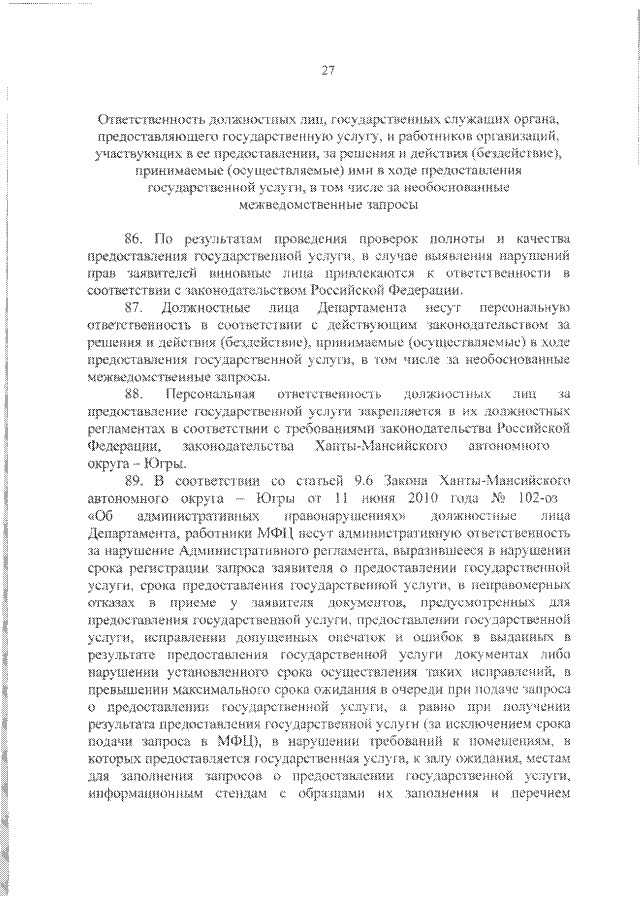 27

Ответственность должностных лиц, государственных служащих органа, предоставляющего государственную услугу, и работников организаций, участвующих в ее предоставлении, за решения и действия (бездействие), принимаемые (осуществляемые) ими в ходе предоставления государственной услуги, в том числе за необоснованные межведомственные запросы

86. По результатам проведения проверок полноты и качества предоставления государственной услуги, в случае выявления нарушений прав заявителей виновные лица привлекаются к ответственности в соответствии с законодательством Российской Федерации.

87. Должностные лица Департамента несут персональную ответственность в соответствии с действующим законодательством за решения и действия (бездействие), принимаемые (осуществляемые) в ходе предоставления государственной услуги, в том числе за необоснованные межведомственные запросы.

88. Персональная ответственность должностных лиц за предоставление государственной услуги закрепляется в их должностных регламентах в соответствии с требованиями законодательства Российской Федерации, законодательства Ханты-Мансийского автономного округа – Югры.

89. В соответствии со статьей 9.6 Закона Ханты-Мансийского автономного округа – Югры от 11 июня 2010 года № 102-оз «Об административных правонарушениях» должностные лица Департамента, работники МФЦ несут административную ответственность за нарушение Административного регламента, выразившееся в нарушении срока регистрации запроса заявителя о предоставлении государственной услуги, срока предоставления государственной услуги, в неправомерных отказах в приеме у заявителя документов, предусмотренных для предоставления государственной услуги, предоставлении государственной услуги, исправлении допущенных опечаток и ошибок в выданных в результате предоставления государственной услуги документах либо нарушении установленного срока осуществления таких исправлений, в превышении максимального срока ожидания в очереди при подаче запроса о предоставлении государственной услуги, а равно при получении результата предоставления государственной услуги (за исключением срока подачи запроса в МФЦ), в нарушении требований к помещениям, в которых предоставляется государственная услуга, к залу ожидания, местам для заполнения запросов о предоставлении государственной услуги, информационным стендам с образцами их заполнения и перечнем